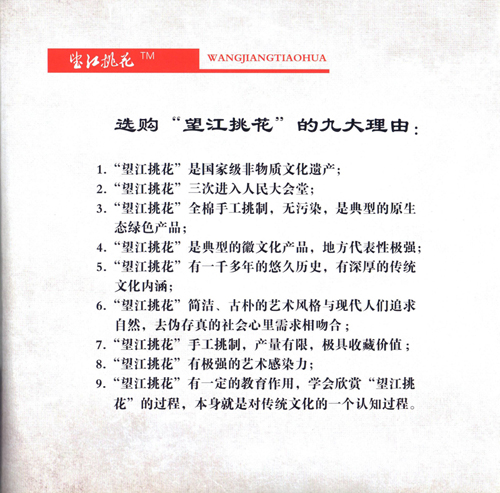 望江挑花 TM WANGJIANGTIAOHUA

选购“望江挑花”的九大理由：

1. “望江挑花”是国家级非物质文化遗产；
2. “望江挑花”三次进入人民大会堂；
3. “望江挑花”全棉手工挑制，无污染，是典型的原生态绿色产品；
4. “望江挑花”是典型的徽文化产品，地方代表性极强；
5. “望江挑花”有一千多年的悠久历史，有深厚的传统文化内涵；
6. “望江挑花”简洁、古朴的艺术风格与现代人们追求自然，去伪存真的社会心里需求相吻合；
7. “望江挑花”手工挑制，产量有限，极具收藏价值；
8. “望江挑花”有极强的艺术感染力；
9. “望江挑花”有一定的教育作用，学会欣赏“望江挑花”的过程，本身就是对传统文化的一个认知过程。